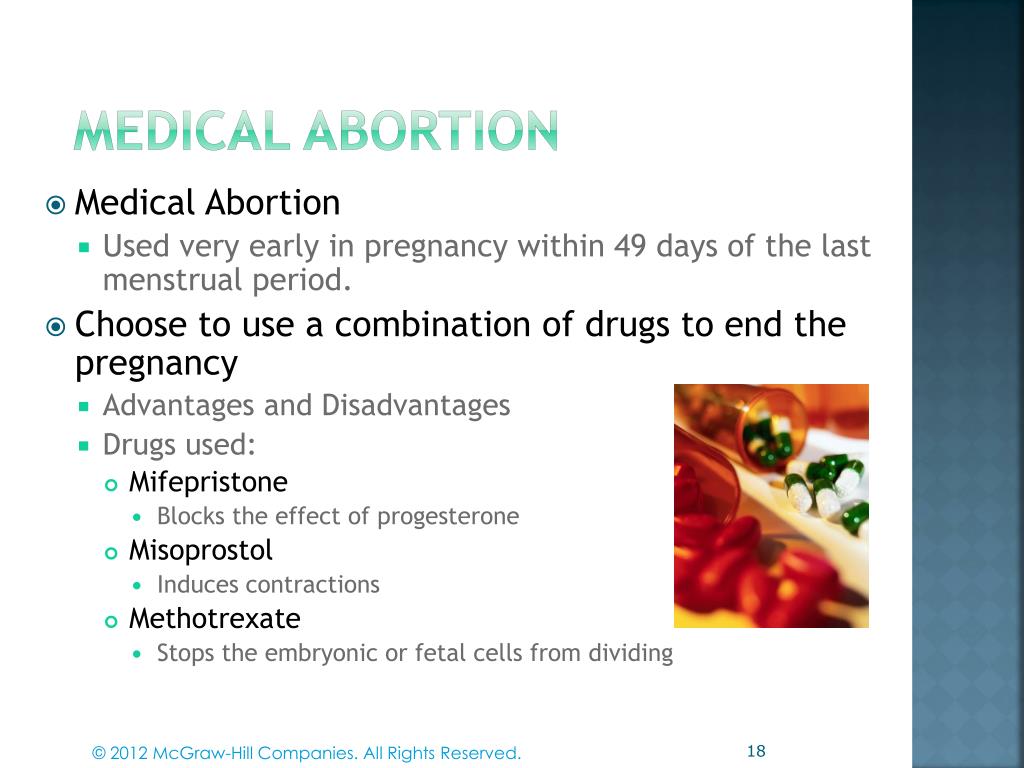 MEDICAL ABORTION

Medical Abortion

Used very early in pregnancy within 49 days of the last menstrual period.

Choose to use a combination of drugs to end the pregnancy

Advantages and Disadvantages

Drugs used:

Mifepristone

Blocks the effect of progesterone

Misoprostol

Induces contractions

Methotrexate

Stops the embryonic or fetal cells from dividing

© 2012 McGraw-Hill Companies. All Rights Reserved.

18